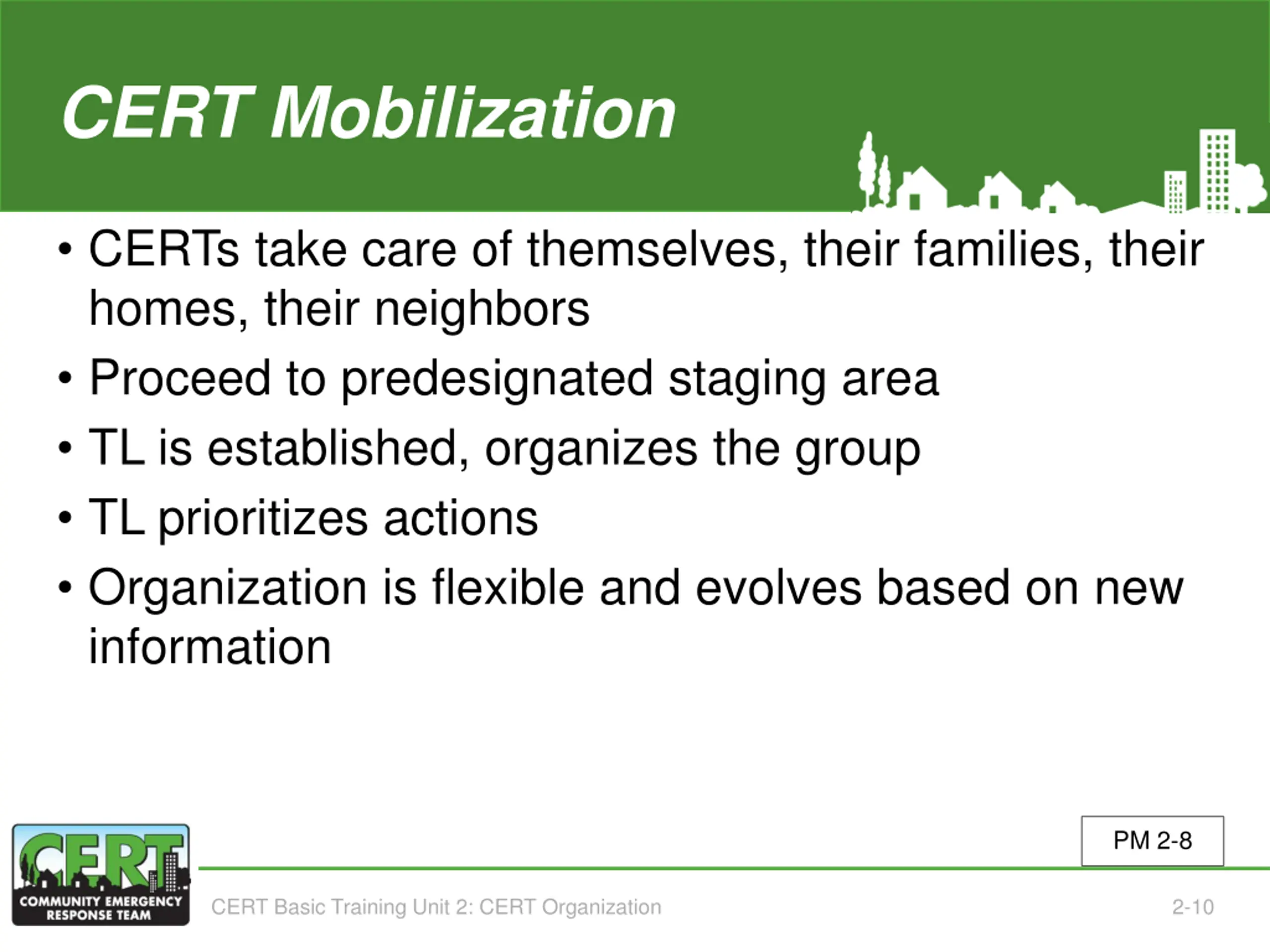 CERT Mobilization

• CERTs take care of themselves, their families, their homes, their neighbors
• Proceed to predesignated staging area
• TL is established, organizes the group
• TL prioritizes actions
• Organization is flexible and evolves based on new information

PM 2-8

CERT
COMMUNITY EMERGENCY RESPONSE TEAM

CERT Basic Training Unit 2: CERT Organization

2-10